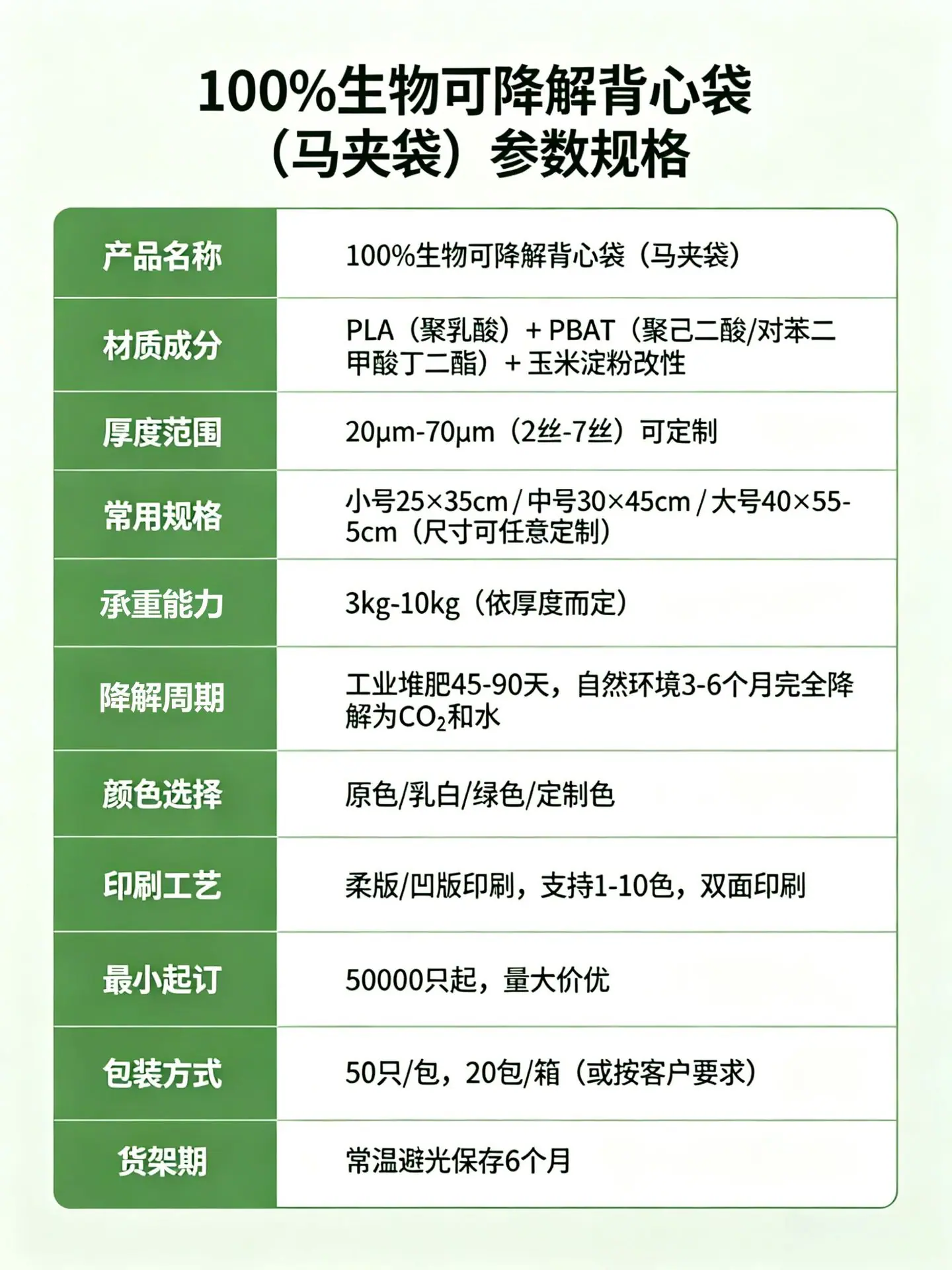 100%生物可降解背心袋（马夹袋）参数规格

| 产品名称 | 100%生物可降解背心袋（马夹袋） |
|---|---|
| 材质成分 | PLA（聚乳酸）+ PBAT（聚己二酸/对苯二甲酸丁二酯）+ 玉米淀粉改性 |
| 厚度范围 | 20μm-70μm（2丝-7丝）可定制 |
| 常用规格 | 小号25×35cm / 中号30×45cm / 大号40×55-5cm（尺寸可任意定制） |
| 承重能力 | 3kg-10kg（依厚度而定） |
| 降解周期 | 工业堆肥45-90天，自然环境3-6个月完全降解为$CO_2$和水 |
| 颜色选择 | 原色/乳白/绿色/定制色 |
| 印刷工艺 | 柔版/凹版印刷，支持1-10色，双面印刷 |
| 最小起订 | 50000只起，量大价优 |
| 包装方式 | 50只/包，20包/箱（或按客户要求） |
| 货架期 | 常温避光保存6个月 |